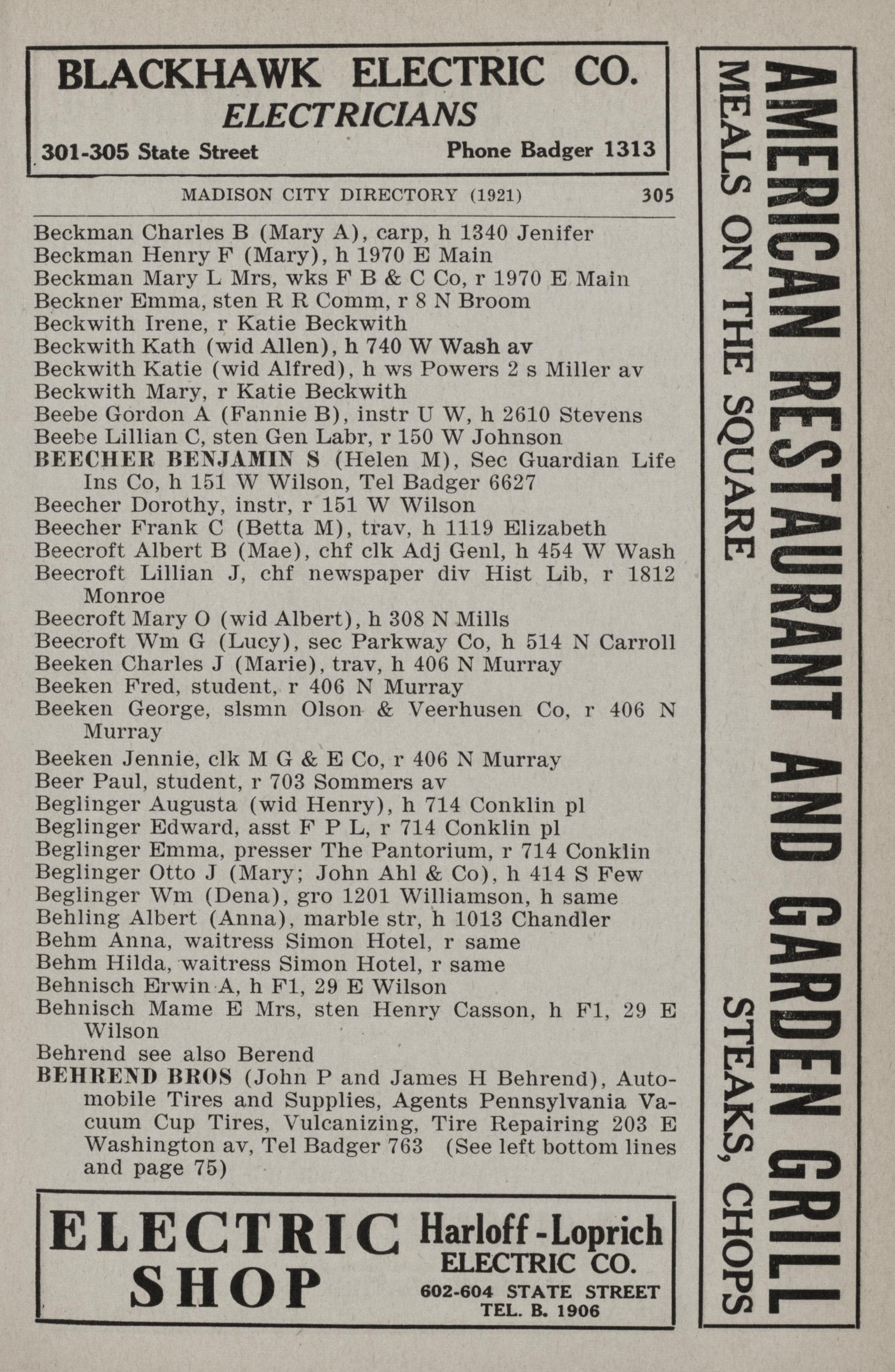 BLACKHAWK ELECTRIC CO.
ELECTRICIANS
301-305 State Street Phone Badger 1313

MADISON CITY DIRECTORY (1921) 305

Beckman Charles B (Mary A), carp, h 1340 Jenifer
Beckman Henry F (Mary), h 1970 E Main
Beckman Mary L Mrs, wks F B & C Co, r 1970 E Main
Beckner Emma, sten R R Comm, r 8 N Broom
Beckwith Irene, r Katie Beckwith
Beckwith Kath (wid Allen), h 740 W Wash av
Beckwith Katie (wid Alfred), h ws Powers 2 s Miller av
Beckwith Mary, r Katie Beckwith
Beebe Gordon A (Fannie B), instr U W, h 2610 Stevens
Beebe Lillian C, sten Gen Labr, r 150 W Johnson
BEECHER BENJAMIN S (Helen M), Sec Guardian Life Ins Co, h 151 W Wilson, Tel Badger 6627
Beecher Dorothy, instr, r 151 W Wilson
Beecher Frank C (Betta M), trav, h 1119 Elizabeth
Beecroft Albert B (Mae), chf clk Adj Genl, h 454 W Wash
Beecroft Lillian J, chf newspaper div Hist Lib, r 1812 Monroe
Beecroft Mary O (wid Albert), h 308 N Mills
Beecroft Wm G (Lucy), sec Parkway Co, h 514 N Carroll
Beeken Charles J (Marie), trav, h 406 N Murray
Beeken Fred, student, r 406 N Murray
Beeken George, slsmn Olson & Veerhusen Co, r 406 N Murray
Beeken Jennie, clk M G & E Co, r 406 N Murray
Beer Paul, student, r 703 Sommers av
Beglinger Augusta (wid Henry), h 714 Conklin pl
Beglinger Edward, asst F P L, r 714 Conklin pl
Beglinger Emma, presser The Pantorium, r 714 Conklin
Beglinger Otto J (Mary; John Ahl & Co), h 414 S Few
Beglinger Wm (Dena), gro 1201 Williamson, h same
Behling Albert (Anna), marble str, h 1013 Chandler
Behm Anna, waitress Simon Hotel, r same
Behm Hilda, waitress Simon Hotel, r same
Behnisch Erwin A, h F1, 29 E Wilson
Behnisch Mame E Mrs, sten Henry Casson, h F1, 29 E Wilson
Behrend see also Berend
BEHREND BROS (John P and James H Behrend), Automobile Tires and Supplies, Agents Pennsylvania Vacuum Cup Tires, Vulcanizing, Tire Repairing 203 E Washington av, Tel Badger 763 (See left bottom lines and page 75)

ELECTRIC SHOP
Harloff-Loprich ELECTRIC CO.
602-604 STATE STREET
TEL. B. 1906

AMERICAN RESTAURANT AND GARDEN GRILL
MEALS ON THE SQUARE STEAKS, CHOPS